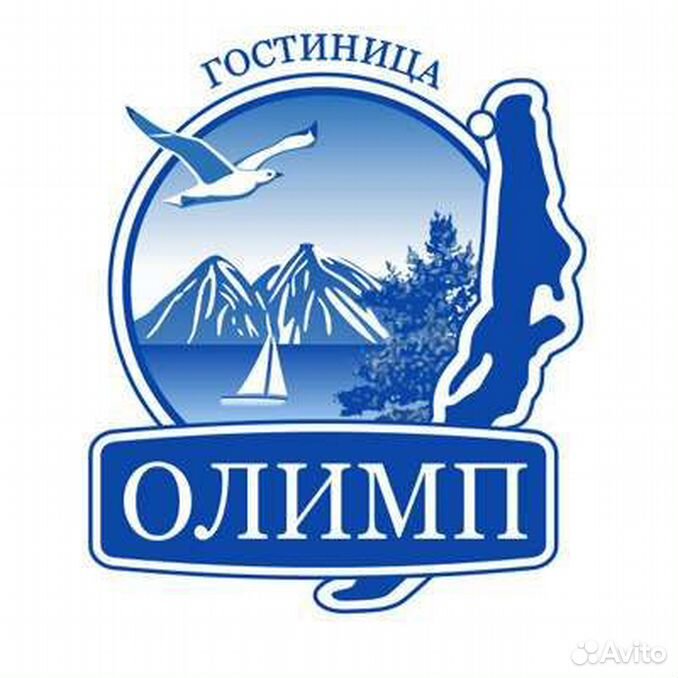 ГОСТИНИЦА

ОЛИМП

Avito